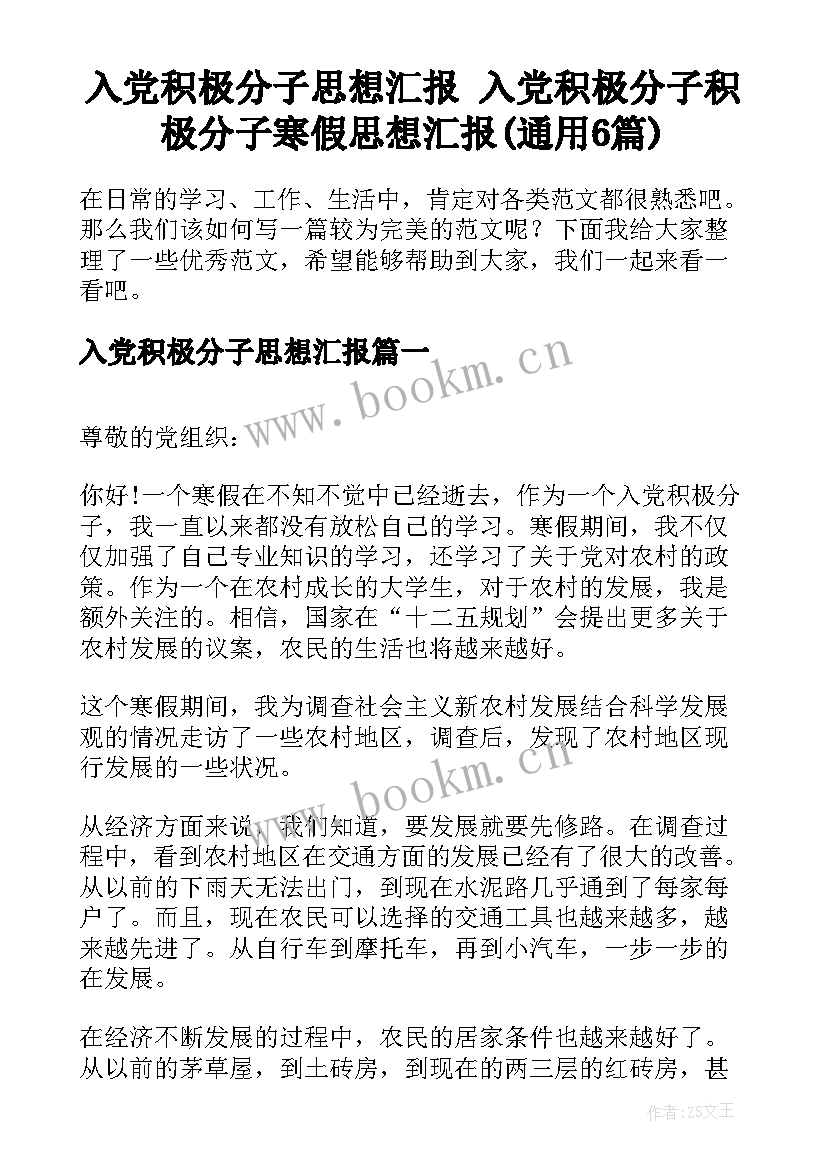 入党积极分子思想汇报 入党积极分子积极分子寒假思想汇报(通用6篇)

在日常的学习、工作、生活中，肯定对各类范文都很熟悉吧。那么我们该如何写一篇较为完美的范文呢？下面我给大家整理了一些优秀范文，希望能够帮助到大家，我们一起来看一看吧。

入党积极分子思想汇报篇一

www.bookm.cn

尊敬的党组织：

你好!一个寒假在不知不觉中已经逝去，作为一个入党积极分子，我一直以来都没有放松自己的学习。寒假期间，我不仅仅加强了自己专业知识的学习，还学习了关于党对农村的政策。作为一个在农村成长的大学生，对于农村的发展，我是额外关注的。相信，国家在“十二五规划”会提出更多关于农村发展的议案，农民的生活也将越来越好。

这个寒假期间，我为调查社会主义新农村发展结合科学发展观的情况走访了一些农村地区，调查后，发现了农村地区现行发展的一些状况。

www.bookm.cn

从经济方面来说，我们知道，要发展就要先修路。在调查过程中，看到农村地区在交通方面的发展已经有了很大的改善。从以前的下雨天无法出门，到现在水泥路几乎通到了每家每户了。而且，现在农民可以选择的交通工具也越来越多，越来越先进了。从自行车到摩托车，再到小汽车，一步一步的在发展。

在经济不断发展的过程中，农民的居家条件也越来越好了。从以前的茅草屋，到土砖房，到现在的两三层的红砖房，甚

作者：ZS文王